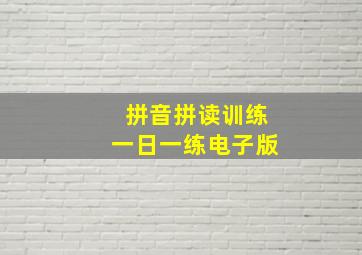 拼音拼读训练
一日一练电子版